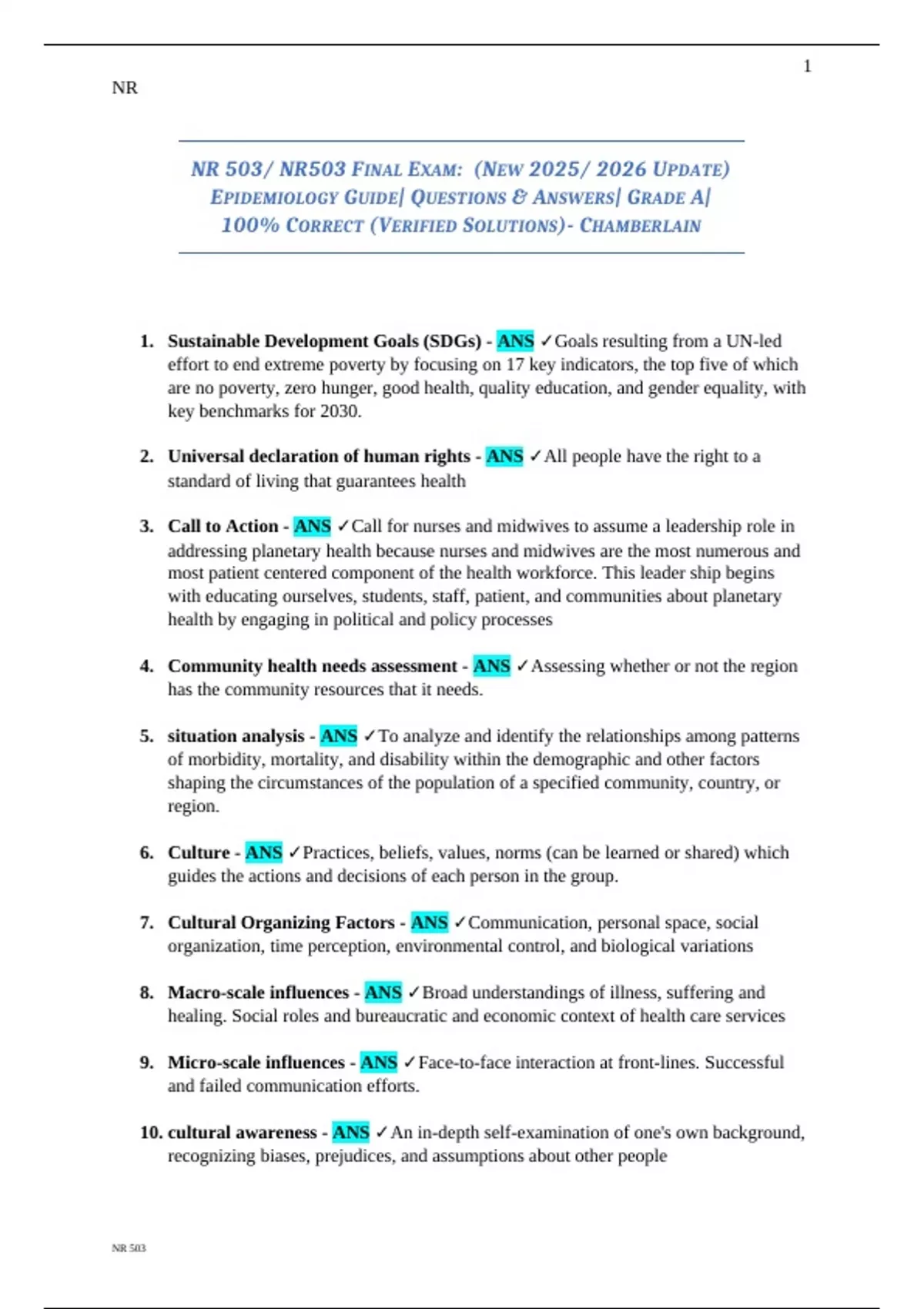 1

NR

NR 503/ NR503 FINAL EXAM: (NEW 2025/ 2026 UPDATE) EPIDEMIOLOGY GUIDE| QUESTIONS & ANSWERS| GRADE A| 100% CORRECT (VERIFIED SOLUTIONS)- CHAMBERLAIN

1. Sustainable Development Goals (SDGs) - ANS ✓Goals resulting from a UN-led effort to end extreme poverty by focusing on 17 key indicators, the top five of which are no poverty, zero hunger, good health, quality education, and gender equality, with key benchmarks for 2030.

2. Universal declaration of human rights - ANS ✓All people have the right to a standard of living that guarantees health

3. Call to Action - ANS ✓Call for nurses and midwives to assume a leadership role in addressing planetary health because nurses and midwives are the most numerous and most patient centered component of the health workforce. This leader ship begins with educating ourselves, students, staff, patient, and communities about planetary health by engaging in political and policy processes

4. Community health needs assessment - ANS ✓Assessing whether or not the region has the community resources that it needs.

5. situation analysis - ANS ✓To analyze and identify the relationships among patterns of morbidity, mortality, and disability within the demographic and other factors shaping the circumstances of the population of a specified community, country, or region.

6. Culture - ANS ✓Practices, beliefs, values, norms (can be learned or shared) which guides the actions and decisions of each person in the group.

7. Cultural Organizing Factors - ANS ✓Communication, personal space, social organization, time perception, environmental control, and biological variations

8. Macro-scale influences - ANS ✓Broad understandings of illness, suffering and healing. Social roles and bureaucratic and economic context of health care services

9. Micro-scale influences - ANS ✓Face-to-face interaction at front-lines. Successful and failed communication efforts.

10. cultural awareness - ANS ✓An in-depth self-examination of one's own background, recognizing biases, prejudices, and assumptions about other people

NR 503